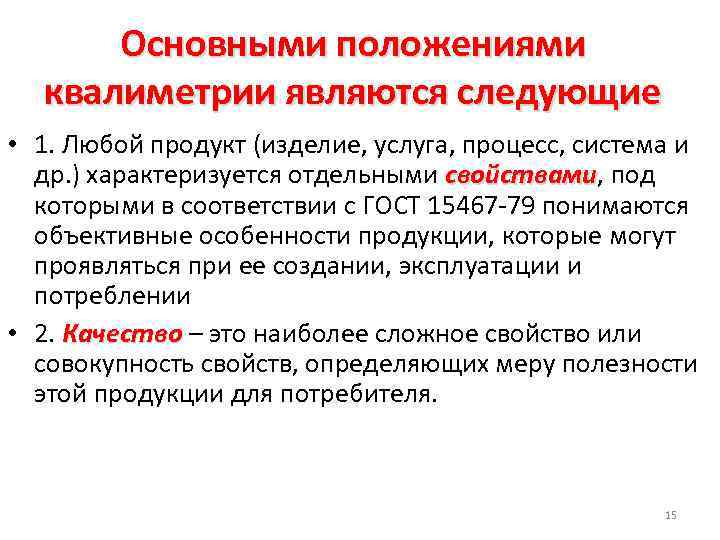 Основными положениями квалиметрии являются следующие

• 1. Любой продукт (изделие, услуга, процесс, система и др.) характеризуется отдельными свойствами, под которыми в соответствии с ГОСТ 15467-79 понимаются объективные особенности продукции, которые могут проявляться при ее создании, эксплуатации и потреблении

• 2. Качество – это наиболее сложное свойство или совокупность свойств, определяющих меру полезности этой продукции для потребителя.

15